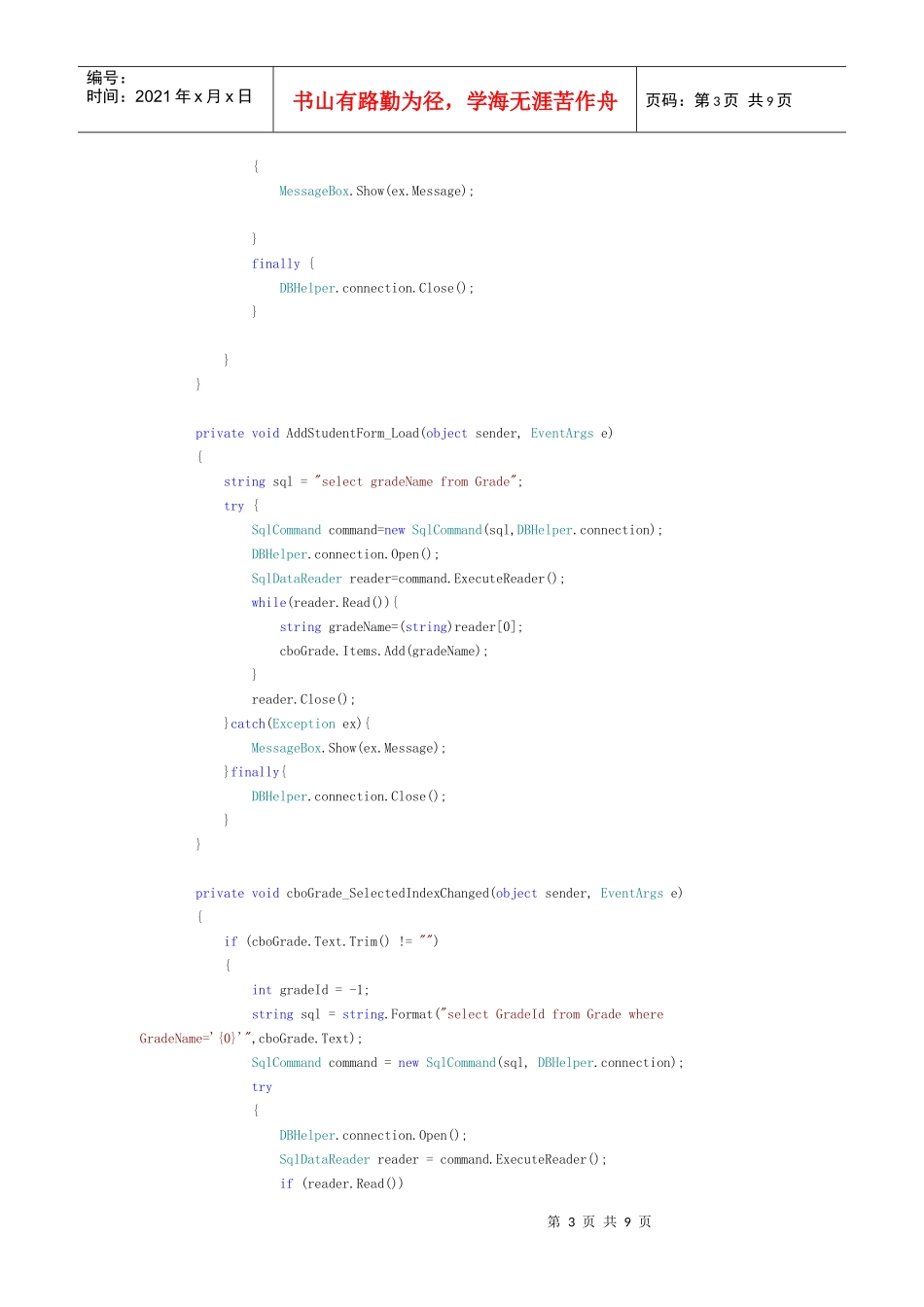 编号：
时间：2021年x月x日

书山有路勤为径，学海无涯苦作舟

页码：第3页 共9页

{
    MessageBox.Show(ex.Message);

}
finally {
    DBHelper.connection.Close();
}

}
}

private void AddStudentForm_Load(object sender, EventArgs e)
{
    string sql = "select gradeName from Grade";
    try {
        SqlCommand command=new SqlCommand(sql,DBHelper.connection);
        DBHelper.connection.Open();
        SqlDataReader reader=command.ExecuteReader();
        while(reader.Read()){
            string gradeName=(string)reader[0];
            cboGrade.Items.Add(gradeName);
        }
        reader.Close();
    }catch(Exception ex){
        MessageBox.Show(ex.Message);
    }finally{
        DBHelper.connection.Close();
    }
}

private void cboGrade_SelectedIndexChanged(object sender, EventArgs e)
{
    if (cboGrade.Text.Trim() != "")
    {
        int gradeId = -1;
        string sql = string.Format("select GradeId from Grade where
GradeName='{0}'",cboGrade.Text);
        SqlCommand command = new SqlCommand(sql, DBHelper.connection);
        try
        {
            DBHelper.connection.Open();
            SqlDataReader reader = command.ExecuteReader();
            if (reader.Read())

第 3 页 共 9 页